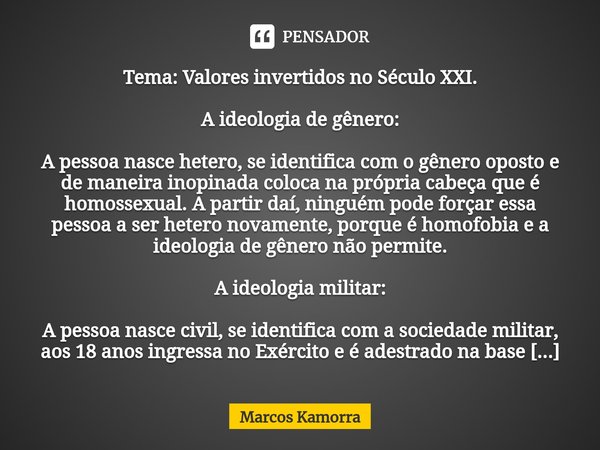 PENSADOR

Tema: Valores invertidos no Século XXI.

A ideologia de gênero:

A pessoa nasce hetero, se identifica com o gênero oposto e de maneira inopinada coloca na própria cabeça que é homossexual. A partir daí, ninguém pode forçar essa pessoa a ser hetero novamente, porque é homofobia e a ideologia de gênero não permite.

A ideologia militar:

A pessoa nasce civil, se identifica com a sociedade militar, aos 18 anos ingressa no Exército e é adestrado na base [...]

Marcos Kamorra